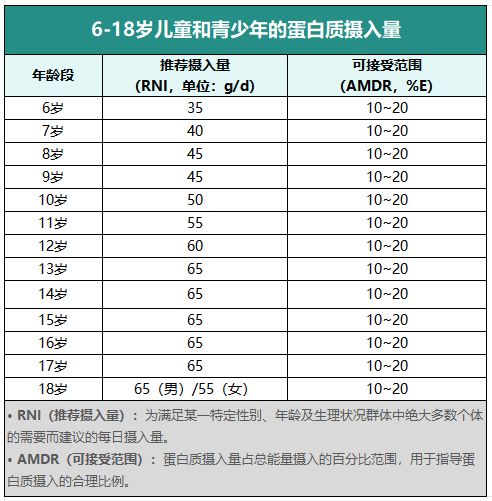 6-18岁儿童和青少年的蛋白质摄入量

| 年龄段 | 推荐摄入量（RNI，单位：g/d） | 可接受范围（AMDR，%E） |
|---|---|---|
| 6岁 | 35 | 10~20 |
| 7岁 | 40 | 10~20 |
| 8岁 | 45 | 10~20 |
| 9岁 | 45 | 10~20 |
| 10岁 | 50 | 10~20 |
| 11岁 | 55 | 10~20 |
| 12岁 | 60 | 10~20 |
| 13岁 | 65 | 10~20 |
| 14岁 | 65 | 10~20 |
| 15岁 | 65 | 10~20 |
| 16岁 | 65 | 10~20 |
| 17岁 | 65 | 10~20 |
| 18岁 | 65（男）/55（女） | 10~20 |

• RNI（推荐摄入量）：为满足某一特定性别、年龄及生理状况群体中绝大多数个体的需要而建议的每日摄入量。

• AMDR（可接受范围）：蛋白质摄入量占总能量摄入的百分比范围，用于指导蛋白质摄入的合理比例。